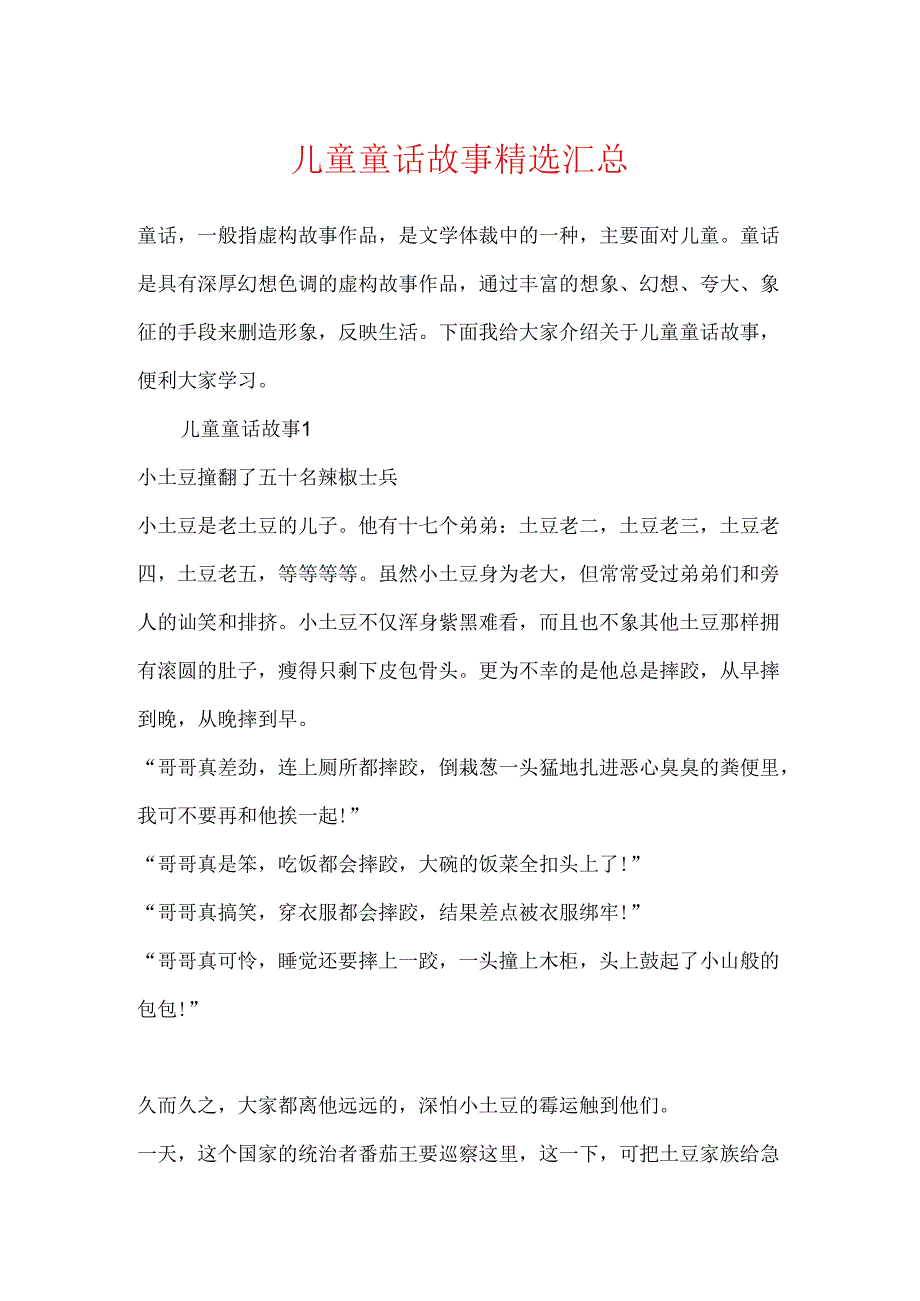 儿童童话故事精选汇总

童话，一般指虚构故事作品，是文学体裁中的一种，主要面对儿童。童话是具有深厚幻想色调的虚构故事作品，通过丰富的想象、幻想、夸大、象征的手段来删造形象，反映生活。下面我给大家介绍关于儿童童话故事，便利大家学习。

儿童童话故事1

小土豆撞翻了五十名辣椒士兵

小土豆是老土豆的儿子。他有十七个弟弟：土豆老二，土豆老三，土豆老四，土豆老五，等等等等。虽然小土豆身为老大，但常常受过弟弟们和旁人的讪笑和排挤。小土豆不仅浑身紫黑难看，而且也不象其他土豆那样拥有滚圆的肚子，瘦得只剩下皮包骨头。更为不幸的是他总是摔跤，从早摔到晚，从晚摔到早。

“哥哥真差劲，连上厕所都摔跤，倒栽葱一头猛地扎进恶心臭臭的粪便里，我可不要再和他挨一起！”

“哥哥真是笨，吃饭都会摔跤，大碗的饭菜全扣头上了！”

“哥哥真搞笑，穿衣服都会摔跤，结果差点被衣服绑牢！”

“哥哥真可怜，睡觉还要摔上一跤，一头撞上木柜，头上鼓起了小山般的包包！”

久而久之，大家都离他远远的，深怕小土豆的霉运触到他们。

一天，这个国家的统治者番茄王要巡察这里，这一下，可把土豆家族给急